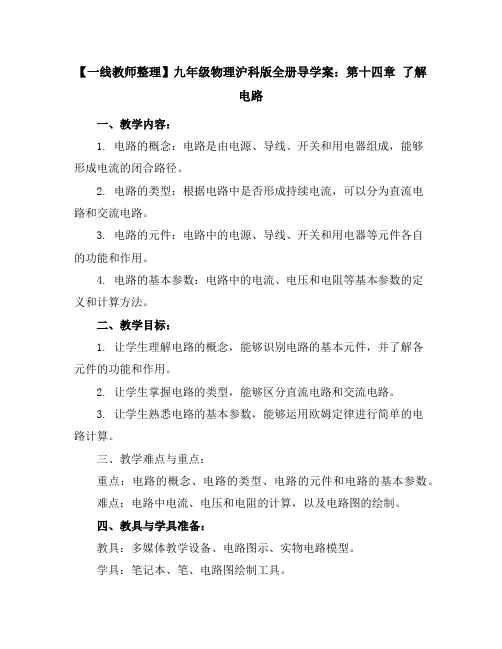 【一线教师整理】九年级物理沪科版全册导学案：第十四章 了解电路

一、教学内容：

1. 电路的概念：电路是由电源、导线、开关和用电器组成，能够形成电流的闭合路径。

2. 电路的类型：根据电路中是否形成持续电流，可以分为直流电路和交流电路。

3. 电路的元件：电路中的电源、导线、开关和用电器等元件各自的功能和作用。

4. 电路的基本参数：电路中的电流、电压和电阻等基本参数的定义和计算方法。

二、教学目标：

1. 让学生理解电路的概念，能够识别电路的基本元件，并了解各元件的功能和作用。

2. 让学生掌握电路的类型，能够区分直流电路和交流电路。

3. 让学生熟悉电路的基本参数，能够运用欧姆定律进行简单的电路计算。

三、教学难点与重点：

重点：电路的概念、电路的类型、电路的元件和电路的基本参数。

难点：电路中电流、电压和电阻的计算，以及电路图的绘制。

四、教具与学具准备：

教具：多媒体教学设备、电路图示、实物电路模型。

学具：笔记本、笔、电路图绘制工具。